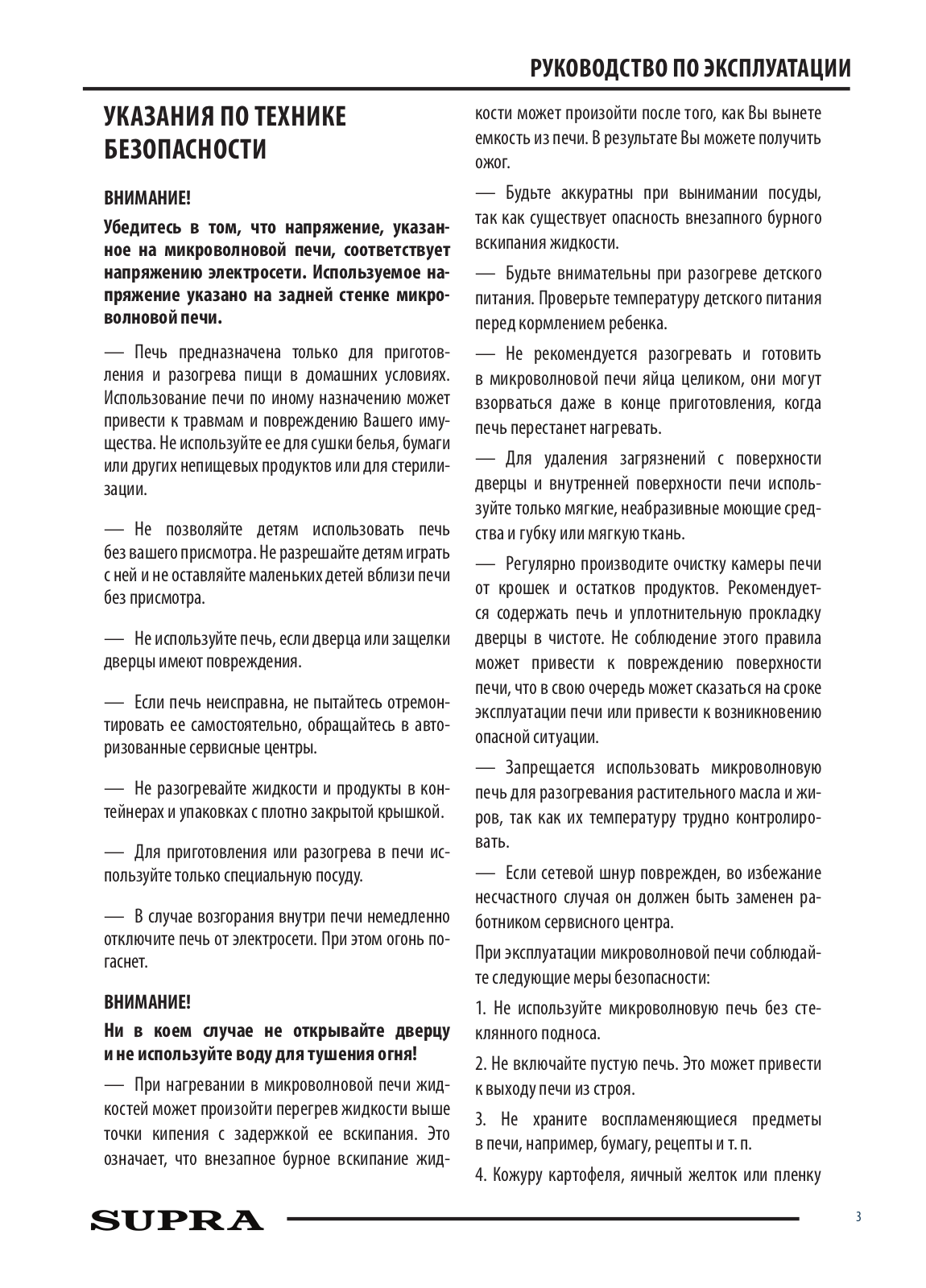 РУКОВОДСТВО ПО ЭКСПЛУАТАЦИИ

УКАЗАНИЯ ПО ТЕХНИКЕ БЕЗОПАСНОСТИ

ВНИМАНИЕ!

Убедитесь в том, что напряжение, указанное на микроволновой печи, соответствует напряжению электросети. Используемое напряжение указано на задней стенке микроволновой печи.

— Печь предназначена только для приготовления и разогрева пищи в домашних условиях. Использование печи по иному назначению может привести к травмам и повреждению Вашего имущества. Не используйте ее для сушки белья, бумаги или других непищевых продуктов или для стерилизации.

— Не позволяйте детям использовать печь без вашего присмотра. Не разрешайте детям играть с ней и не оставляйте маленьких детей вблизи печи без присмотра.

— Не используйте печь, если дверца или защелки дверцы имеют повреждения.

— Если печь неисправна, не пытайтесь отремонтировать ее самостоятельно, обращайтесь в авторизованные сервисные центры.

— Не разогревайте жидкости и продукты в контейнерах и упаковках с плотно закрытой крышкой.

— Для приготовления или разогрева в печи используйте только специальную посуду.

— В случае возгорания внутри печи немедленно отключите печь от электросети. При этом огонь погаснет.

ВНИМАНИЕ!

Ни в коем случае не открывайте дверцу и не используйте воду для тушения огня!

— При нагревании в микроволновой печи жидкостей может произойти перегрев жидкости выше точки кипения с задержкой ее вскипания. Это означает, что внезапное бурное вскипание жидкости может произойти после того, как Вы вынете емкость из печи. В результате Вы можете получить ожог.

— Будьте аккуратны при вынимании посуды, так как существует опасность внезапного бурного вскипания жидкости.

— Будьте внимательны при разогреве детского питания. Проверьте температуру детского питания перед кормлением ребенка.

— Не рекомендуется разогревать и готовить в микроволновой печи яйца целиком, они могут взорваться даже в конце приготовления, когда печь перестанет нагревать.

— Для удаления загрязнений с поверхности дверцы и внутренней поверхности печи используйте только мягкие, неабразивные моющие средства и губку или мягкую ткань.

— Регулярно производите очистку камеры печи от крошек и остатков продуктов. Рекомендуется содержать печь и уплотнительную прокладку дверцы в чистоте. Не соблюдение этого правила может привести к повреждению поверхности печи, что в свою очередь может сказаться на сроке эксплуатации печи или привести к возникновению опасной ситуации.

— Запрещается использовать микроволновую печь для разогревания растительного масла и жиров, так как их температуру трудно контролировать.

— Если сетевой шнур поврежден, во избежание несчастного случая он должен быть заменен работником сервисного центра.

При эксплуатации микроволновой печи соблюдайте следующие меры безопасности:

1. Не используйте микроволновую печь без стеклянного подноса.

2. Не включайте пустую печь. Это может привести к выходу печи из строя.

3. Не храните воспламеняющиеся предметы в печи, например, бумагу, рецепты и т. п.

4. Кожуру картофеля, яичный желток или пленку

SUPRA

3